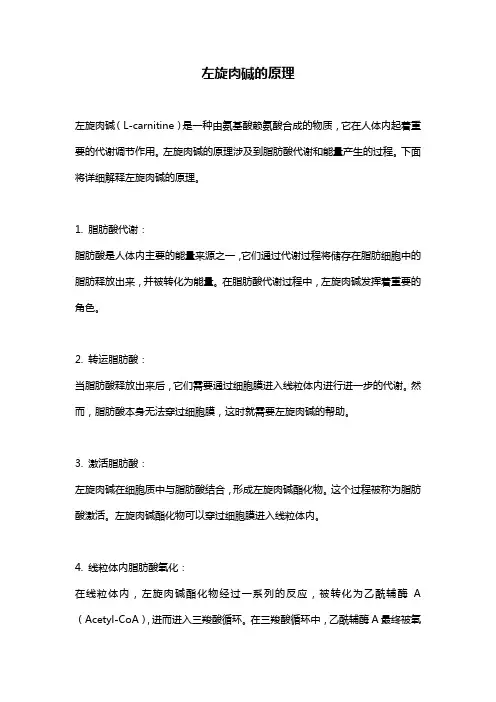 左旋肉碱的原理

左旋肉碱（L-carnitine）是一种由氨基酸赖氨酸合成的物质，它在人体内起着重要的代谢调节作用。左旋肉碱的原理涉及到脂肪酸代谢和能量产生的过程。下面将详细解释左旋肉碱的原理。

1. 脂肪酸代谢：
脂肪酸是人体内主要的能量来源之一，它们通过代谢过程将储存在脂肪细胞中的脂肪释放出来，并被转化为能量。在脂肪酸代谢过程中，左旋肉碱发挥着重要的角色。

2. 转运脂肪酸：
当脂肪酸释放出来后，它们需要通过细胞膜进入线粒体内进行进一步的代谢。然而，脂肪酸本身无法穿过细胞膜，这时就需要左旋肉碱的帮助。

3. 激活脂肪酸：
左旋肉碱在细胞质中与脂肪酸结合，形成左旋肉碱酯化物。这个过程被称为脂肪酸激活。左旋肉碱酯化物可以穿过细胞膜进入线粒体内。

4. 线粒体内脂肪酸氧化：
在线粒体内，左旋肉碱酯化物经过一系列的反应，被转化为乙酰辅酶 A（Acetyl-CoA），进而进入三羧酸循环。在三羧酸循环中，乙酰辅酶 A 最终被氧